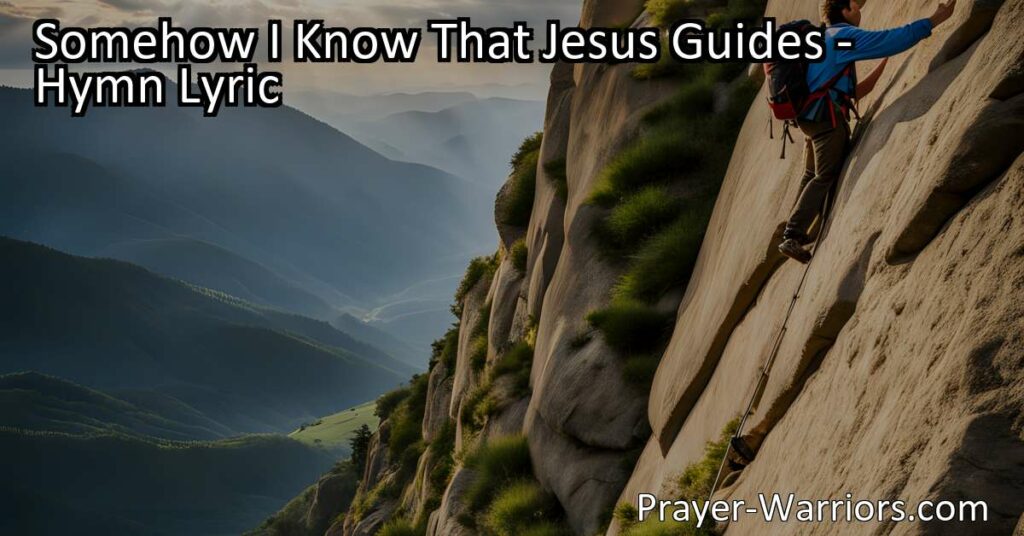 Somehow I Know That Jesus Guides - Hymn Lyric

Prayer-Warriors.com